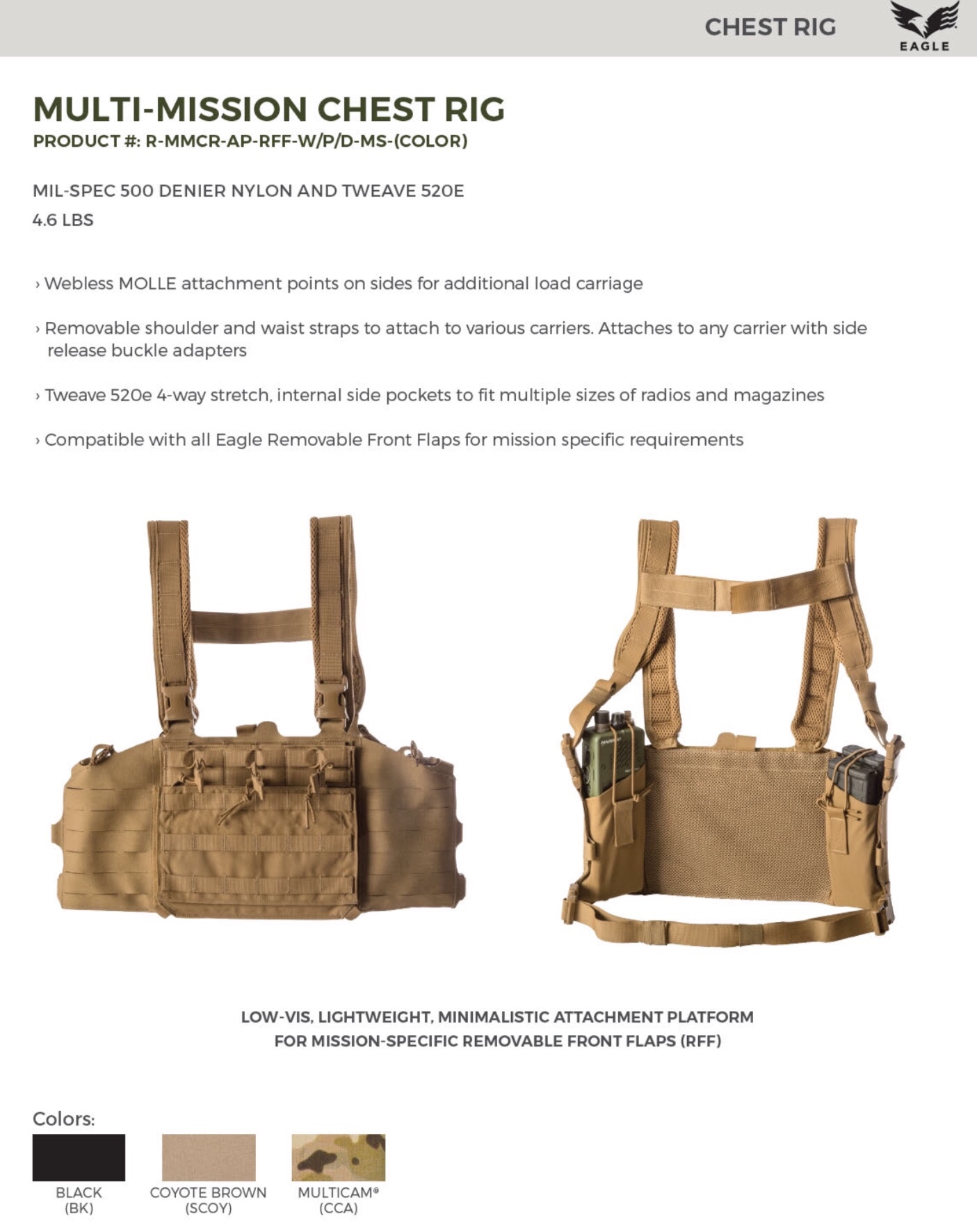 CHEST RIG

EAGLE

MULTI-MISSION CHEST RIG
PRODUCT #: R-MMCR-AP-RFF-W/P/D-MS-(COLOR)

MIL-SPEC 500 DENIER NYLON AND TWEAVE 520E
4.6 LBS

› Webless MOLLE attachment points on sides for additional load carriage

› Removable shoulder and waist straps to attach to various carriers. Attaches to any carrier with side release buckle adapters

› Tweave 520e 4-way stretch, internal side pockets to fit multiple sizes of radios and magazines

› Compatible with all Eagle Removable Front Flaps for mission specific requirements

LOW-VIS, LIGHTWEIGHT, MINIMALISTIC ATTACHMENT PLATFORM FOR MISSION-SPECIFIC REMOVABLE FRONT FLAPS (RFF)

Colors:

BLACK (BK)

COYOTE BROWN (SCOY)

MULTICAM® (CCA)